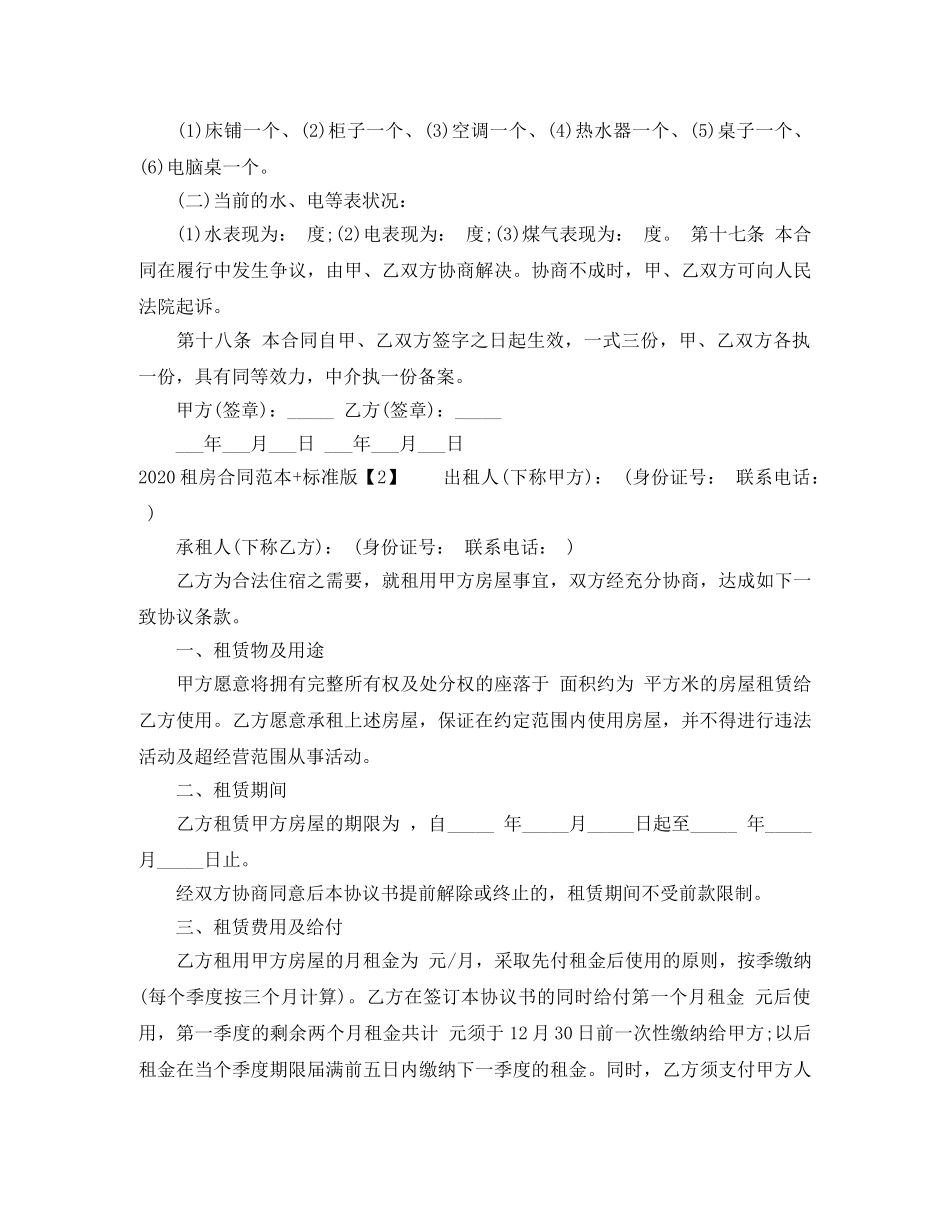 (1)床铺一个、(2)柜子一个、(3)空调一个、(4)热水器一个、(5)桌子一个、(6)电脑桌一个。

(二)当前的水、电等表状况：

(1)水表现为： 度;(2)电表现为： 度;(3)煤气表现为： 度。 第十七条 本合同在履行中发生争议，由甲、乙双方协商解决。协商不成时，甲、乙双方可向人民法院起诉。

第十八条 本合同自甲、乙双方签字之日起生效，一式三份，甲、乙双方各执一份，具有同等效力，中介执一份备案。

甲方(签章)：_____ 乙方(签章)：_____

___年___月___日 ___年___月___日

2020 租房合同范本+标准版【2】 出租人(下称甲方)： (身份证号： 联系电话： )

承租人(下称乙方)： (身份证号： 联系电话： )

乙方为合法住宿之需要，就租用甲方房屋事宜，双方经充分协商，达成如下一致协议条款。

一、租赁物及用途

甲方愿意将拥有完整所有权及处分权的座落于 面积约为 平方米的房屋租赁给乙方使用。乙方愿意承租上述房屋，保证在约定范围内使用房屋，并不得进行违法活动及超经营范围从事活动。

二、租赁期间

乙方租赁甲方房屋的期限为 ，自_____ 年_____月_____日起至_____ 年_____月_____日止。

经双方协商同意后本协议书提前解除或终止的，租赁期间不受前款限制。

三、租赁费用及给付

乙方租用甲方房屋的月租金为 元/月，采取先付租金后使用的原则，按季缴纳(每个季度按三个月计算)。乙方在签订本协议书的同时给付第一个月租金 元后使用，第一季度的剩余两个月租金共计 元须于 12 月 30 日前一次性缴纳给甲方;以后租金在当个季度期限届满前五日内缴纳下一季度的租金。同时，乙方须支付甲方人